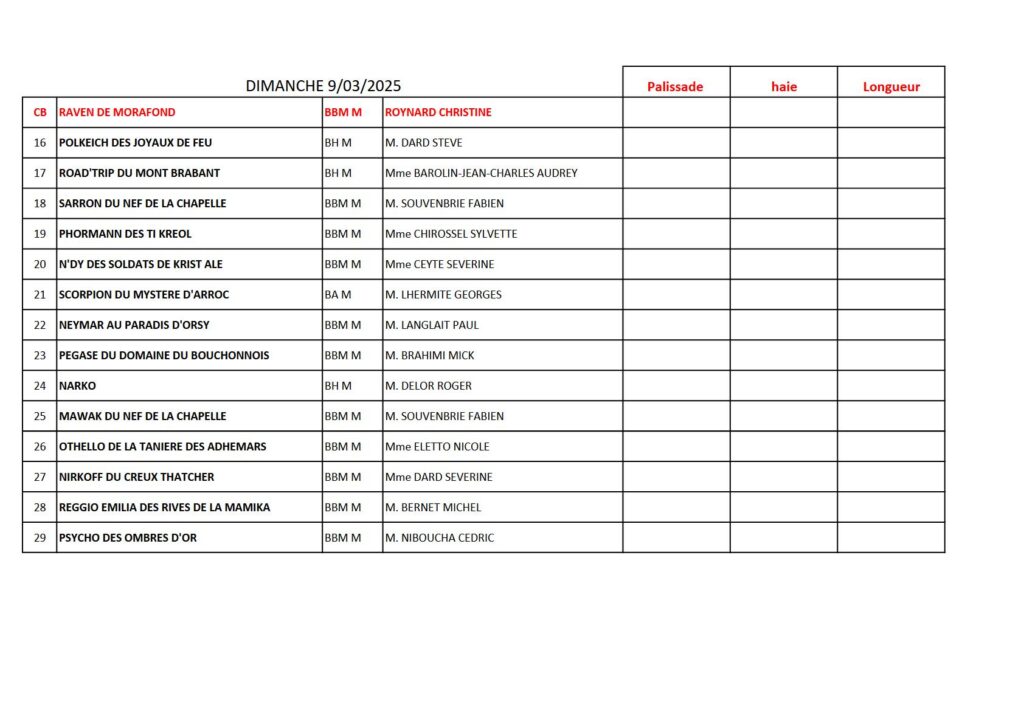 | DIMANCHE 9/03/2025 | | | | Palissade | haie | Longueur |
|---|---|---|---|---|---|---|
| CB | RAVEN DE MORAFOND | BBM M | ROYNARD CHRISTINE | | | |
| 16 | POLKEICH DES JOYAUX DE FEU | BH M | M. DARD STEVE | | | |
| 17 | ROAD'TRIP DU MONT BRABANT | BH M | Mme BAROLIN-JEAN-CHARLES AUDREY | | | |
| 18 | SARRON DU NEF DE LA CHAPELLE | BBM M | M. SOUVENBRIE FABIEN | | | |
| 19 | PHORMANN DES TI KREOL | BBM M | Mme CHIROSSEL SYLVETTE | | | |
| 20 | N'DY DES SOLDATS DE KRIST ALE | BBM M | Mme CEYTE SEVERINE | | | |
| 21 | SCORPION DU MYSTERE D'ARROC | BA M | M. LHERMITE GEORGES | | | |
| 22 | NEYMAR AU PARADIS D'ORSY | BBM M | M. LANGLAIT PAUL | | | |
| 23 | PEGASE DU DOMAINE DU BOUCHONNOIS | BBM M | M. BRAHIMI MICK | | | |
| 24 | NARKO | BH M | M. DELOR ROGER | | | |
| 25 | MAWAK DU NEF DE LA CHAPELLE | BBM M | M. SOUVENBRIE FABIEN | | | |
| 26 | OTHELLO DE LA TANIERE DES ADHEMARS | BBM M | Mme ELETTO NICOLE | | | |
| 27 | NIRKOFF DU CREUX THATCHER | BBM M | Mme DARD SEVERINE | | | |
| 28 | REGGIO EMILIA DES RIVES DE LA MAMIKA | BBM M | M. BERNET MICHEL | | | |
| 29 | PSYCHO DES OMBRES D'OR | BBM M | M. NIBOUCHA CEDRIC | | | |